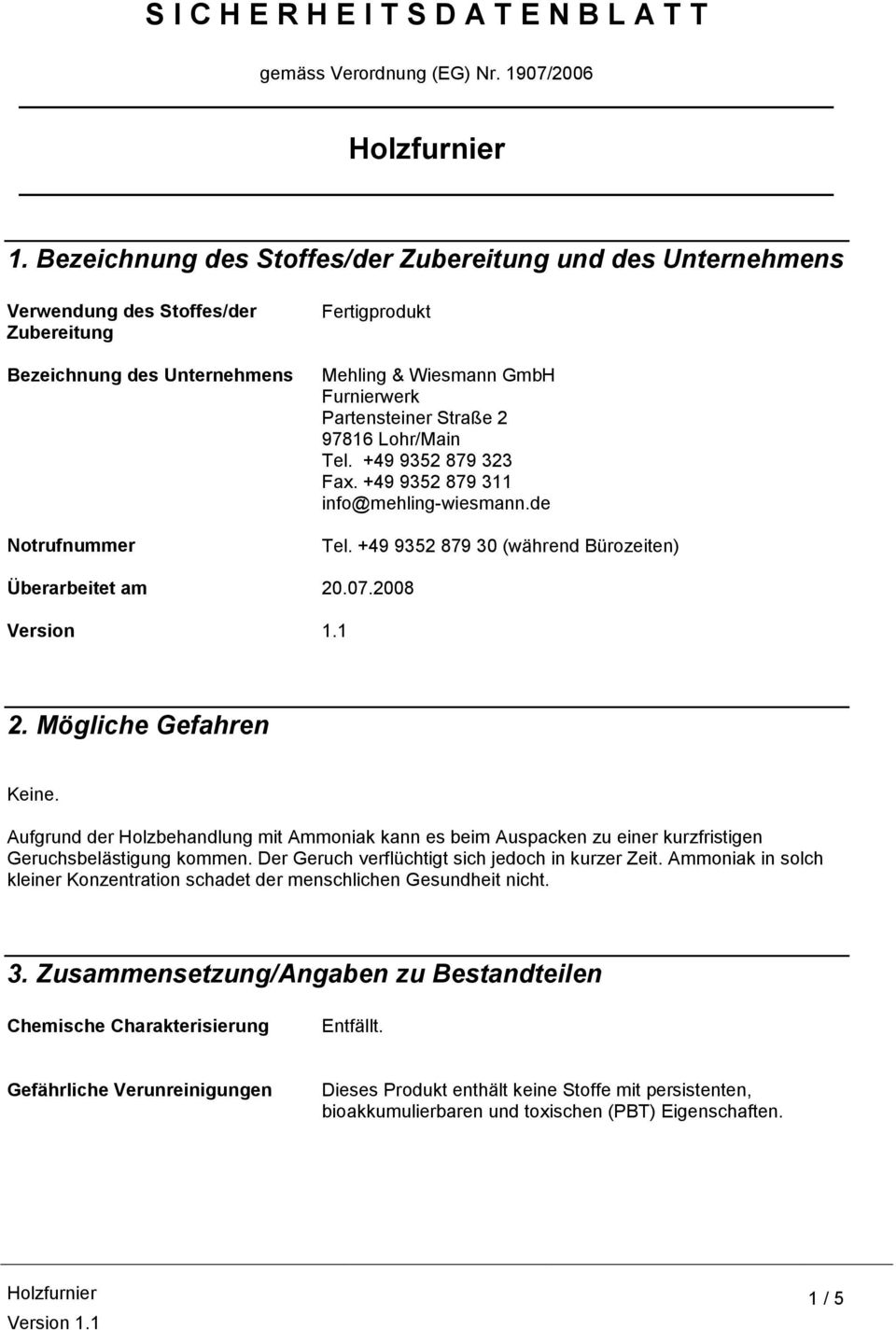 S I C H E R H E I T S D A T E N B L A T T

gemäss Verordnung (EG) Nr. 1907/2006

Holzfurnier

1. Bezeichnung des Stoffes/der Zubereitung und des Unternehmens

Verwendung des Stoffes/der Zubereitung
Fertigprodukt

Bezeichnung des Unternehmens
Mehling & Wiesmann GmbH
Furnierwerk
Partensteiner Straße 2
97816 Lohr/Main
Tel. +49 9352 879 323
Fax. +49 9352 879 311
info@mehling-wiesmann.de

Notrufnummer
Tel. +49 9352 879 30 (während Bürozeiten)

Überarbeitet am 20.07.2008

Version 1.1

2. Mögliche Gefahren

Keine.

Aufgrund der Holzbehandlung mit Ammoniak kann es beim Auspacken zu einer kurzfristigen Geruchsbelästigung kommen. Der Geruch verflüchtigt sich jedoch in kurzer Zeit. Ammoniak in solch kleiner Konzentration schadet der menschlichen Gesundheit nicht.

3. Zusammensetzung/Angaben zu Bestandteilen

Chemische Charakterisierung
Entfällt.

Gefährliche Verunreinigungen
Dieses Produkt enthält keine Stoffe mit persistenten, bioakkumulierbaren und toxischen (PBT) Eigenschaften.

Holzfurnier
Version 1.1
1 / 5